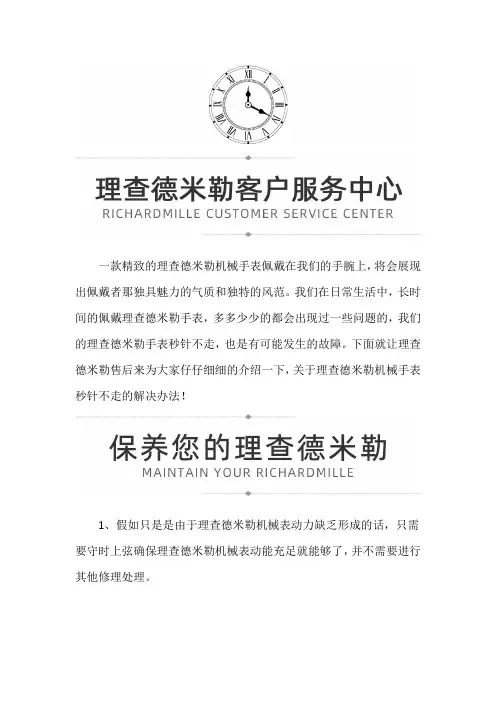 理查德米勒客户服务中心
RICHARDMILLE CUSTOMER SERVICE CENTER

一款精致的理查德米勒机械手表佩戴在我们的手腕上，将会展现出佩戴者那独具魅力的气质和独特的风范。我们在日常生活中，长时间的佩戴理查德米勒手表，多多少少的都会出现过一些问题的，我们的理查德米勒手表秒针不走，也是有可能发生的故障。下面就让理查德米勒售后来为大家仔仔细细的介绍一下，关于理查德米勒机械手表秒针不走的解决办法！

保养您的理查德米勒
MAINTAIN YOUR RICHARDMILLE

1、假如只是是由于理查德米勒机械表动力缺乏形成的话，只需要守时上弦确保理查德米勒机械表动能充足就能够了，并不需要进行其他修理处理。